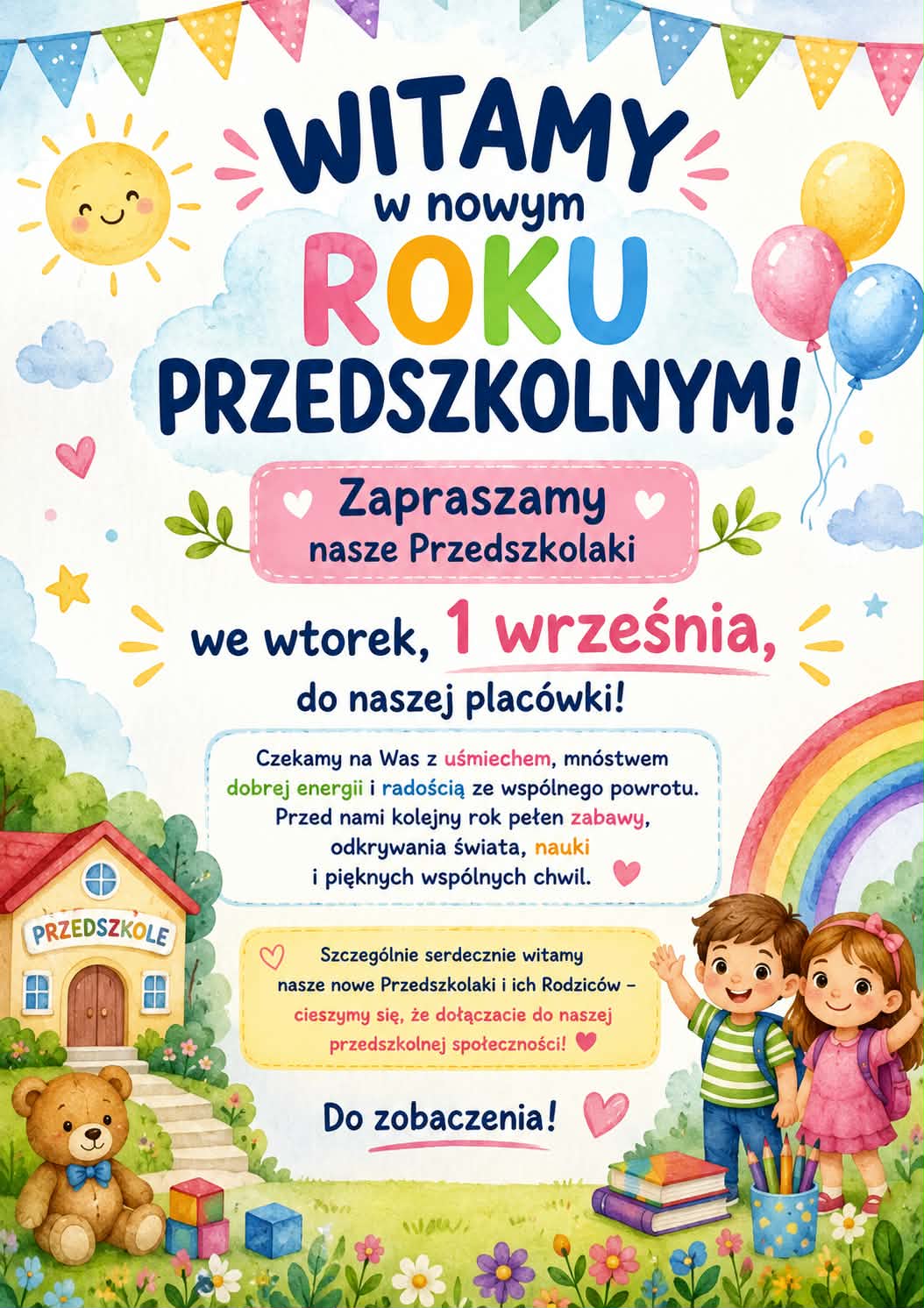 WITAMY
w nowym
ROKU
PRZEDSZKOLNYM!

Zapraszamy
nasze Przedszkolaki

we wtorek, 1 września,
do naszej placówki!

Czekamy na Was z uśmiechem, mnóstwem dobrej energii i radością ze wspólnego powrotu. Przed nami kolejny rok pełen zabawy, odkrywania świata, nauki i pięknych wspólnych chwil.

PRZEDSZKOLE

Szczególnie serdecznie witamy nasze nowe Przedszkolaki i ich Rodziców – cieszymy się, że dołączacie do naszej przedszkolnej społeczności!

Do zobaczenia!